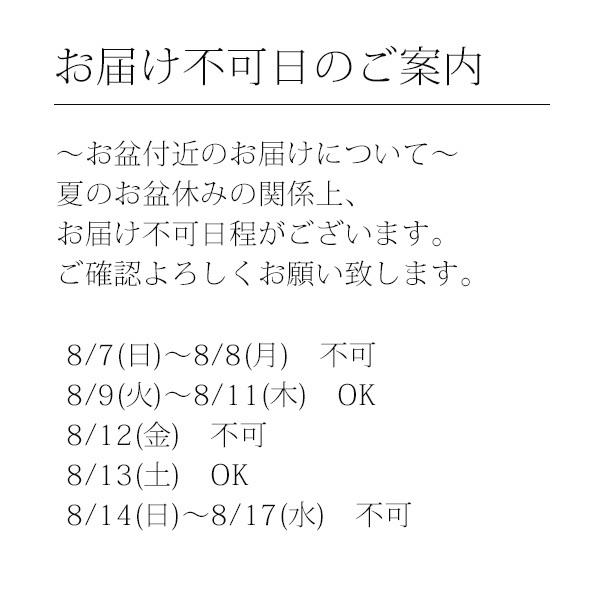 お届け不可日のご案内

～お盆付近のお届けについて～
夏のお盆休みの関係上、
お届け不可日程がございます。
ご確認よろしくお願い致します。

8/7(日)～8/8(月)　不可
8/9(火)～8/11(木)　OK
8/12(金)　不可
8/13(土)　OK
8/14(日)～8/17(水)　不可